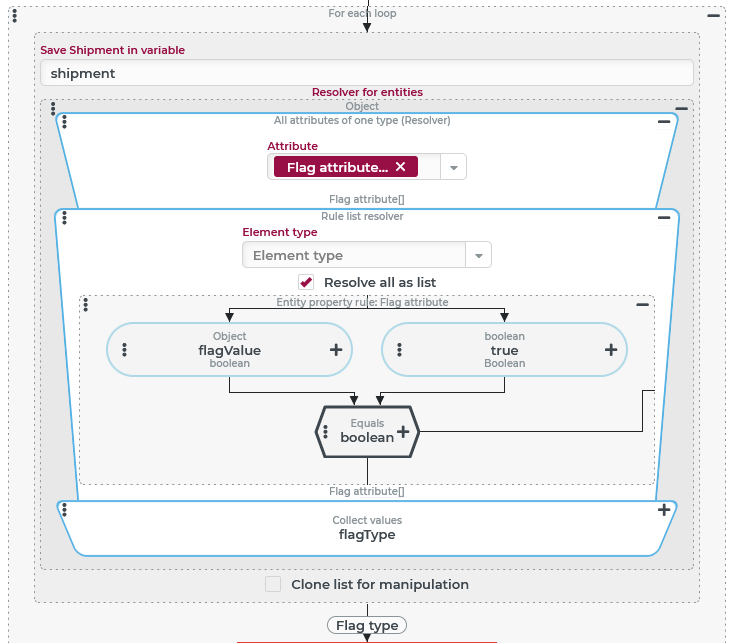 For each loop

Save Shipment in variable

shipment

Resolver for entities

Object

All attributes of one type (Resolver)

Attribute

Flag attribute... ✕

Flag attribute[]

Rule list resolver

Element type

Element type

Resolve all as list

Entity property rule: Flag attribute

Object
flagValue
boolean

boolean
true
Boolean

Equals
boolean

Flag attribute[]

Collect values
flagType

Clone list for manipulation

Flag type